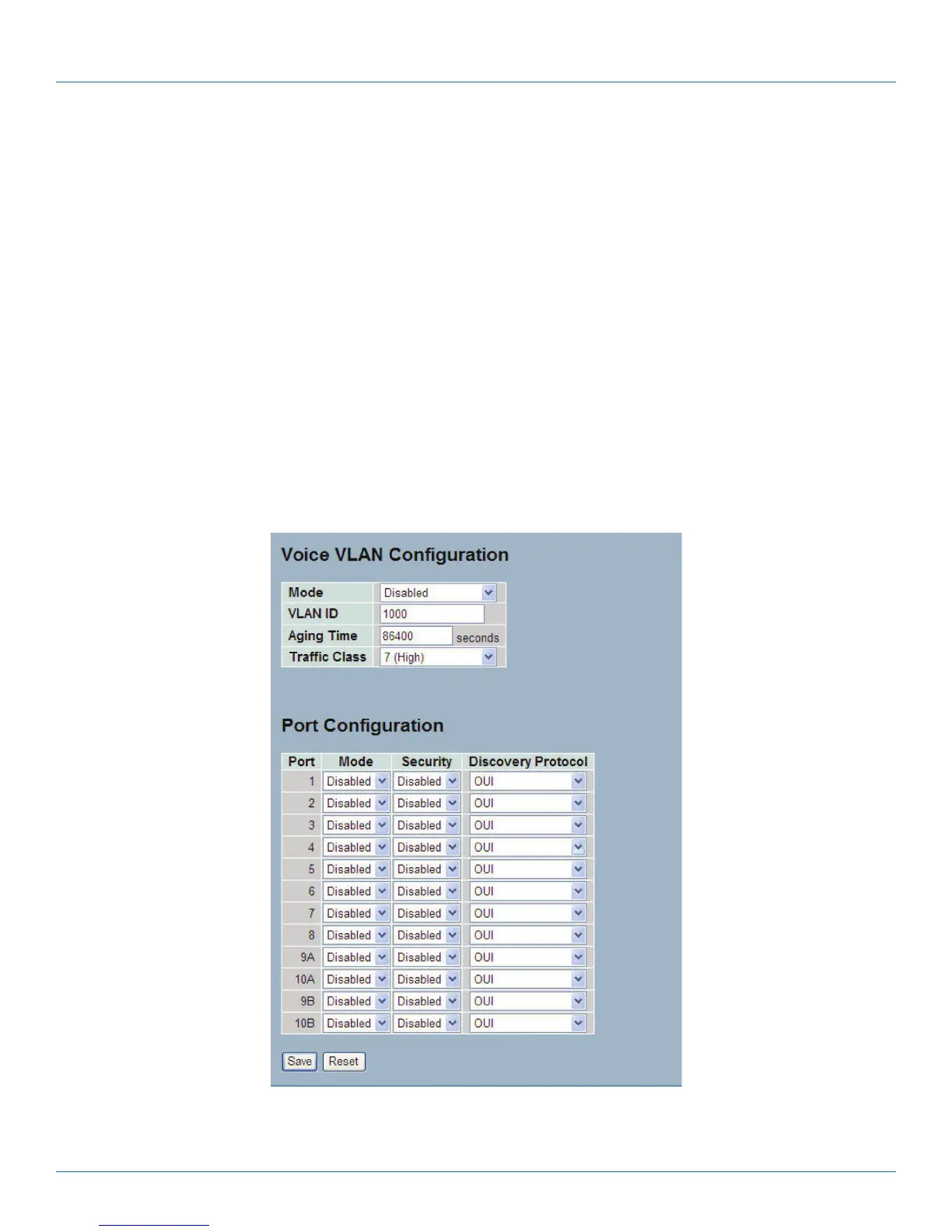 Voice VLAN Configuration

Mode Disabled
VLAN ID 1000
Aging Time 86400 seconds
Traffic Class 7 (High)

Port Configuration

| Port | Mode | Security | Discovery Protocol |
|---|---|---|---|
| 1 | Disabled | Disabled | OUI |
| 2 | Disabled | Disabled | OUI |
| 3 | Disabled | Disabled | OUI |
| 4 | Disabled | Disabled | OUI |
| 5 | Disabled | Disabled | OUI |
| 6 | Disabled | Disabled | OUI |
| 7 | Disabled | Disabled | OUI |
| 8 | Disabled | Disabled | OUI |
| 9A | Disabled | Disabled | OUI |
| 10A | Disabled | Disabled | OUI |
| 9B | Disabled | Disabled | OUI |
| 10B | Disabled | Disabled | OUI |

Save Reset